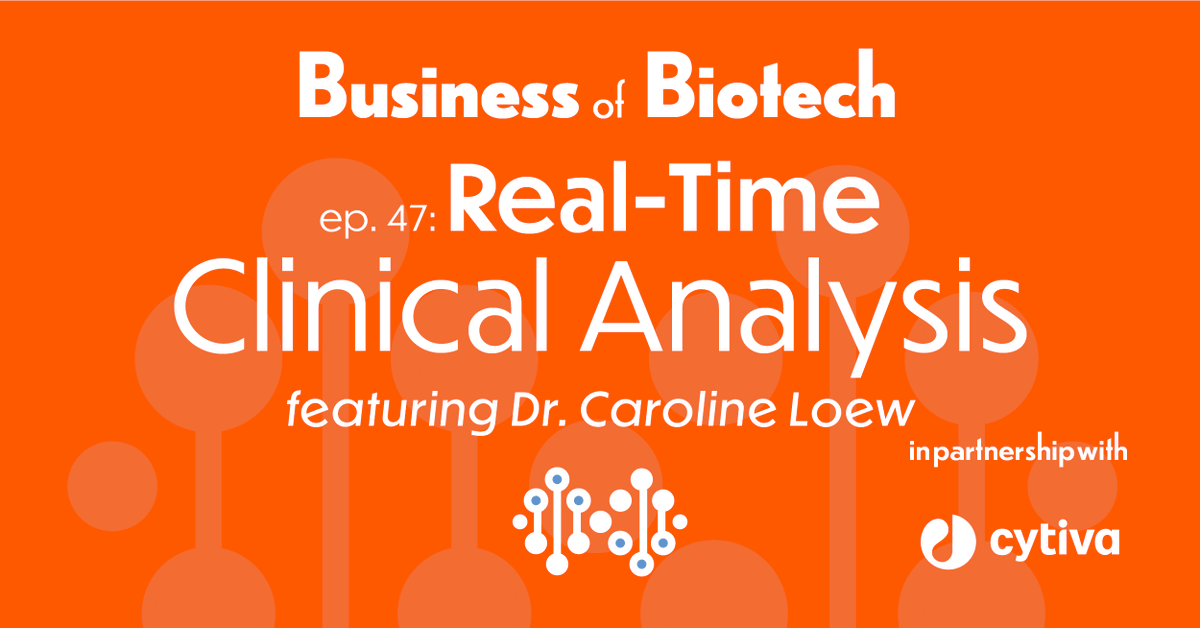 Business of Biotech

ep. 47: Real-Time Clinical Analysis

featuring Dr. Caroline Loew

in partnership with

cytiva